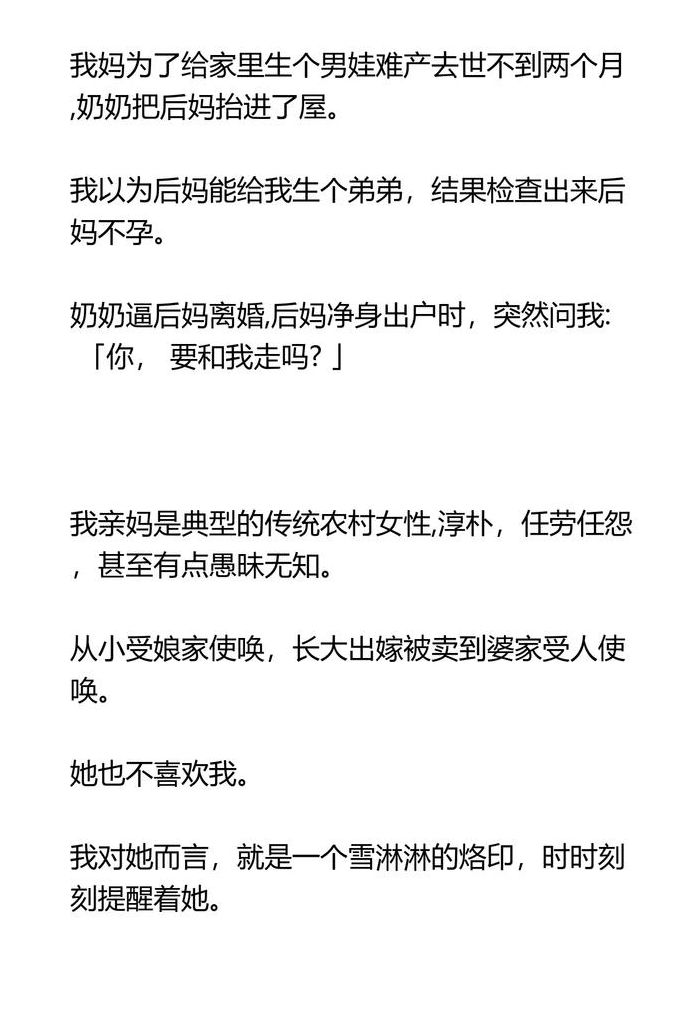 我妈为了给家里生个男娃难产去世不到两个月,奶奶把后妈抬进了屋。

我以为后妈能给我生个弟弟，结果检查出来后妈不孕。

奶奶逼后妈离婚,后妈净身出户时，突然问我:「你， 要和我走吗？」

我亲妈是典型的传统农村女性,淳朴，任劳任怨，甚至有点愚昧无知。

从小受娘家使唤，长大出嫁被卖到婆家受人使唤。

她也不喜欢我。

我对她而言，就是一个雪淋淋的烙印，时时刻刻提醒着她。